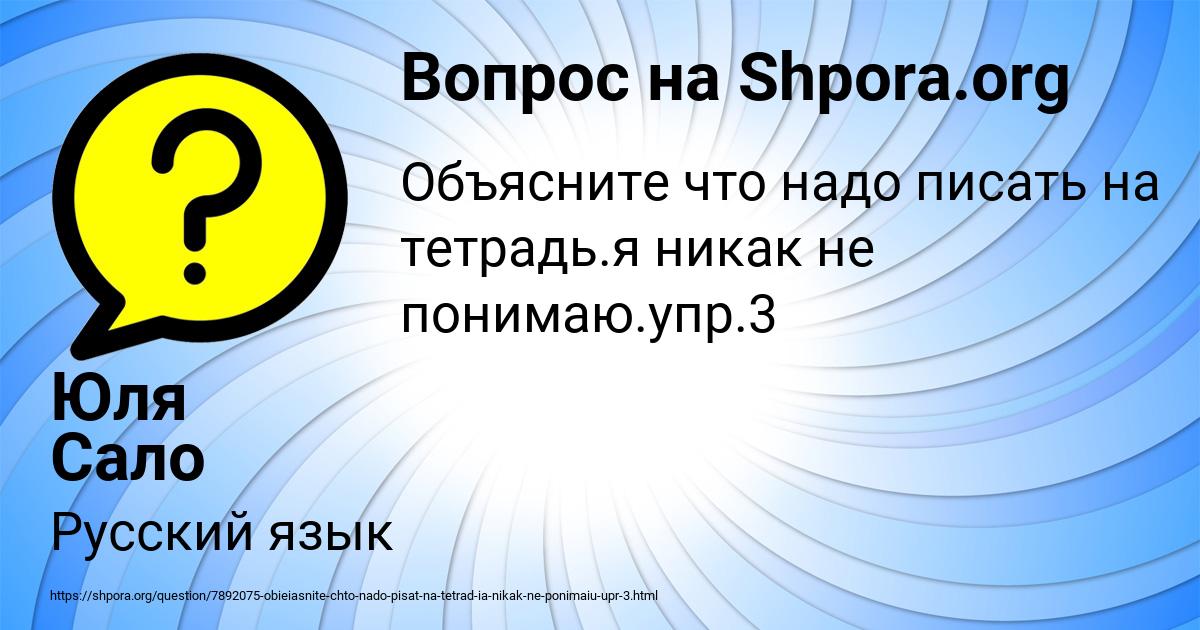 Вопрос на Shpora.org

Объясните что надо писать на тетрадь.я никак не понимаю.упр.3

Юля Сало

Русский язык

https://shpora.org/question/7892075-obieiasnite-chto-nado-pisat-na-tetrad-ia-nikak-ne-ponimaiu-upr-3.html